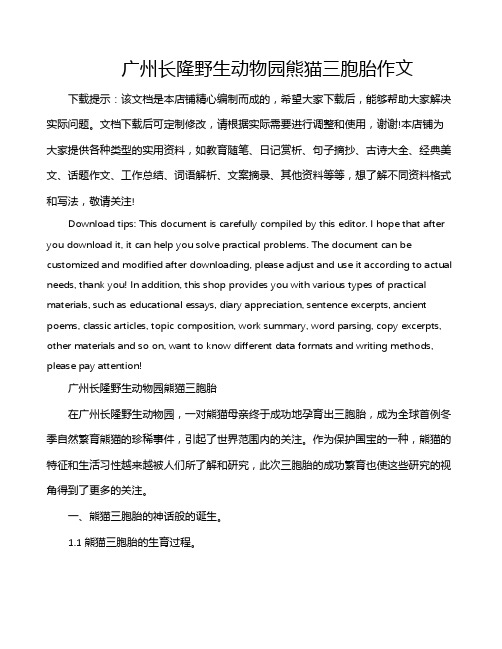 广州长隆野生动物园熊猫三胞胎作文

下载提示：该文档是本店铺精心编制而成的，希望大家下载后，能够帮助大家解决实际问题。文档下载后可定制修改，请根据实际需要进行调整和使用，谢谢!本店铺为大家提供各种类型的实用资料，如教育随笔、日记赏析、句子摘抄、古诗大全、经典美文、话题作文、工作总结、词语解析、文案摘录、其他资料等等，想了解不同资料格式和写法，敬请关注!

Download tips: This document is carefully compiled by this editor. I hope that after you download it, it can help you solve practical problems. The document can be customized and modified after downloading, please adjust and use it according to actual needs, thank you! In addition, this shop provides you with various types of practical materials, such as educational essays, diary appreciation, sentence excerpts, ancient poems, classic articles, topic composition, work summary, word parsing, copy excerpts, other materials and so on, want to know different data formats and writing methods, please pay attention!

广州长隆野生动物园熊猫三胞胎

在广州长隆野生动物园，一对熊猫母亲终于成功地孕育出三胞胎，成为全球首例冬季自然繁育熊猫的珍稀事件，引起了世界范围内的关注。作为保护国宝的一种，熊猫的特征和生活习性越来越被人们所了解和研究，此次三胞胎的成功繁育也使这些研究的视角得到了更多的关注。

一、熊猫三胞胎的神话般的诞生。

1.1 熊猫三胞胎的生育过程。